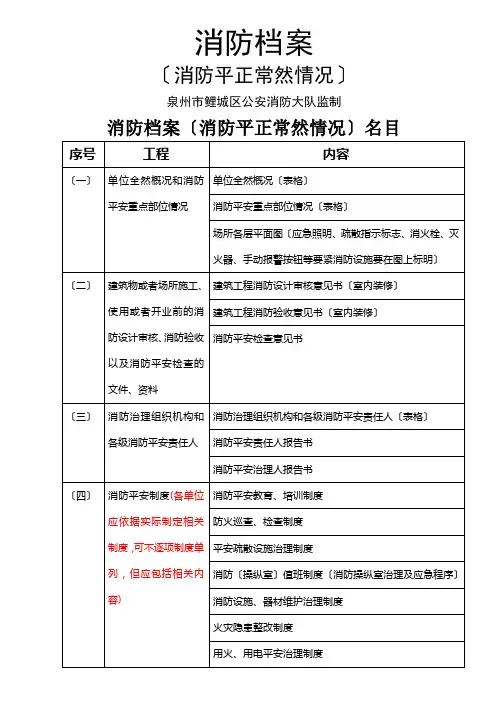 消防档案

〔消防平正常然情况〕

泉州市鲤城区公安消防大队监制

消防档案〔消防平正常然情况〕名目

| 序号 | 工程 | 内容 |
|---|---|---|
| 〔一〕 | 单位全然概况和消防平安重点部位情况 | 单位全然概况〔表格〕 |
| | | 消防平安重点部位情况〔表格〕 |
| | | 场所各层平面图〔应急照明、疏散指示标志、消火栓、灭火器、手动报警按钮等要紧消防设施要在图上标明〕 |
| 〔二〕 | 建筑物或者场所施工、使用或者开业前的消防设计审核、消防验收以及消防平安检查的文件、资料 | 建筑工程消防设计审核意见书〔室内装修〕 |
| | | 建筑工程消防验收意见书〔室内装修〕 |
| | | 消防平安检查意见书 |
| 〔三〕 | 消防治理组织机构和各级消防平安责任人 | 消防治理组织机构和各级消防平安责任人〔表格〕 |
| | | 消防平安责任人报告书 |
| | | 消防平安治理人报告书 |
| 〔四〕 | 消防平安制度(各单位应依据实际制定相关制度,可不逐项制度单列,但应包括相关内容) | 消防平安教育、培训制度 |
| | | 防火巡查、检查制度 |
| | | 平安疏散设施治理制度 |
| | | 消防〔操纵室〕值班制度〔消防操纵室治理及应急程序〕 |
| | | 消防设施、器材维护治理制度 |
| | | 火灾隐患整改制度 |
| | | 用火、用电平安治理制度 |